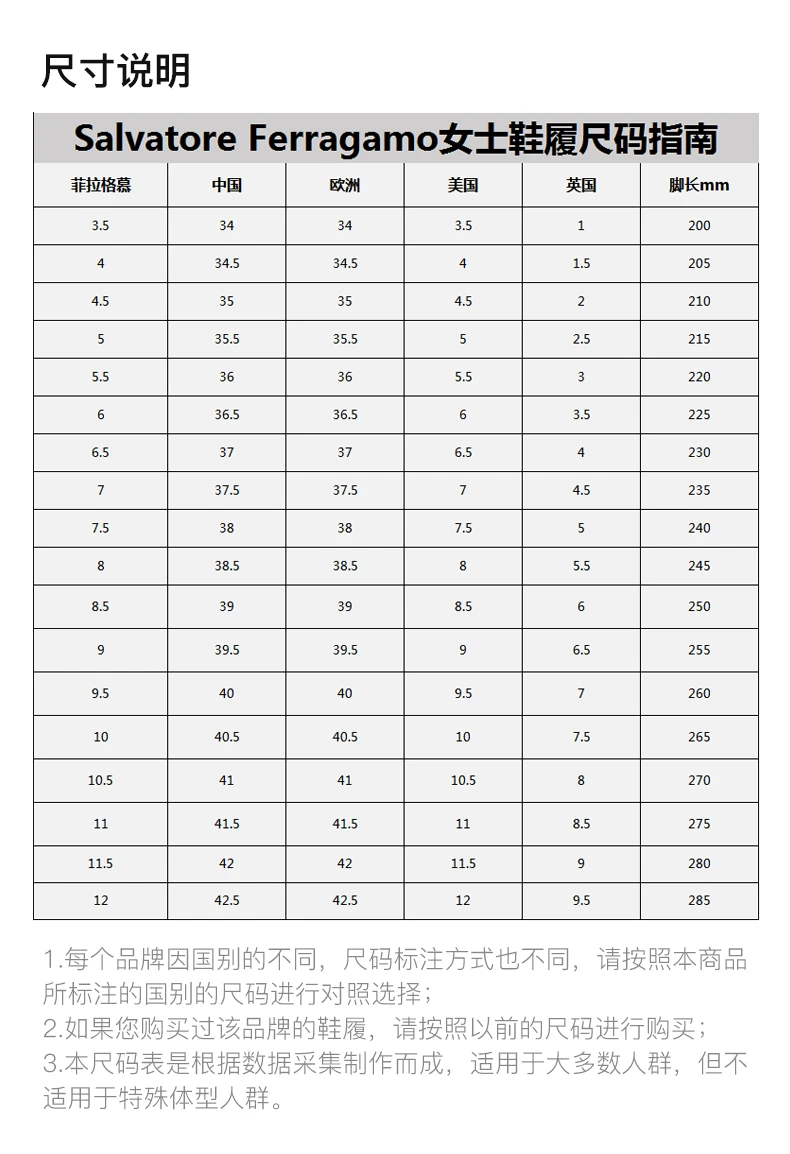 尺寸说明

Salvatore Ferragamo女士鞋履尺码指南

| 菲拉格慕 | 中国 | 欧洲 | 美国 | 英国 | 脚长mm |
|---|---|---|---|---|---|
| 3.5 | 34 | 34 | 3.5 | 1 | 200 |
| 4 | 34.5 | 34.5 | 4 | 1.5 | 205 |
| 4.5 | 35 | 35 | 4.5 | 2 | 210 |
| 5 | 35.5 | 35.5 | 5 | 2.5 | 215 |
| 5.5 | 36 | 36 | 5.5 | 3 | 220 |
| 6 | 36.5 | 36.5 | 6 | 3.5 | 225 |
| 6.5 | 37 | 37 | 6.5 | 4 | 230 |
| 7 | 37.5 | 37.5 | 7 | 4.5 | 235 |
| 7.5 | 38 | 38 | 7.5 | 5 | 240 |
| 8 | 38.5 | 38.5 | 8 | 5.5 | 245 |
| 8.5 | 39 | 39 | 8.5 | 6 | 250 |
| 9 | 39.5 | 39.5 | 9 | 6.5 | 255 |
| 9.5 | 40 | 40 | 9.5 | 7 | 260 |
| 10 | 40.5 | 40.5 | 10 | 7.5 | 265 |
| 10.5 | 41 | 41 | 10.5 | 8 | 270 |
| 11 | 41.5 | 41.5 | 11 | 8.5 | 275 |
| 11.5 | 42 | 42 | 11.5 | 9 | 280 |
| 12 | 42.5 | 42.5 | 12 | 9.5 | 285 |

1.每个品牌因国别的不同，尺码标注方式也不同，请按照本商品所标注的国别的尺码进行对照选择；
2.如果您购买过该品牌的鞋履，请按照以前的尺码进行购买；
3.本尺码表是根据数据采集制作而成，适用于大多数人群，但不适用于特殊体型人群。